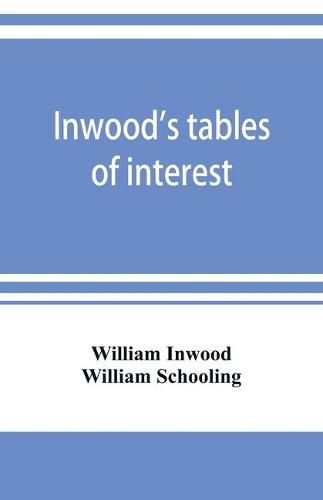 Inwood's tables of interest

William Inwood
William Schooling